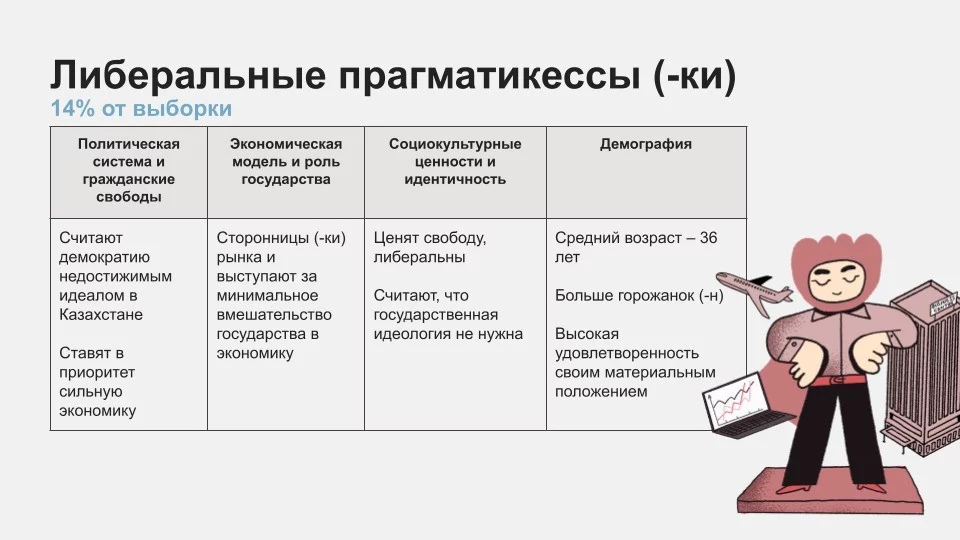 Либеральные прагматикессы (-ки)
14% от выборки

| Политическая система и гражданские свободы | Экономическая модель и роль государства | Социокультурные ценности и идентичность | Демография |
|---|---|---|---|
| Считают демократию недостижимым идеалом в Казахстане<br><br>Ставят в приоритет сильную экономику | Сторонницы (-ки) рынка и выступают за минимальное вмешательство государства в экономику | Ценят свободу, либеральны<br><br>Считают, что государственная идеология не нужна | Средний возраст – 36 лет<br><br>Больше горожанок (-н)<br><br>Высокая удовлетворенность своим материальным положением |